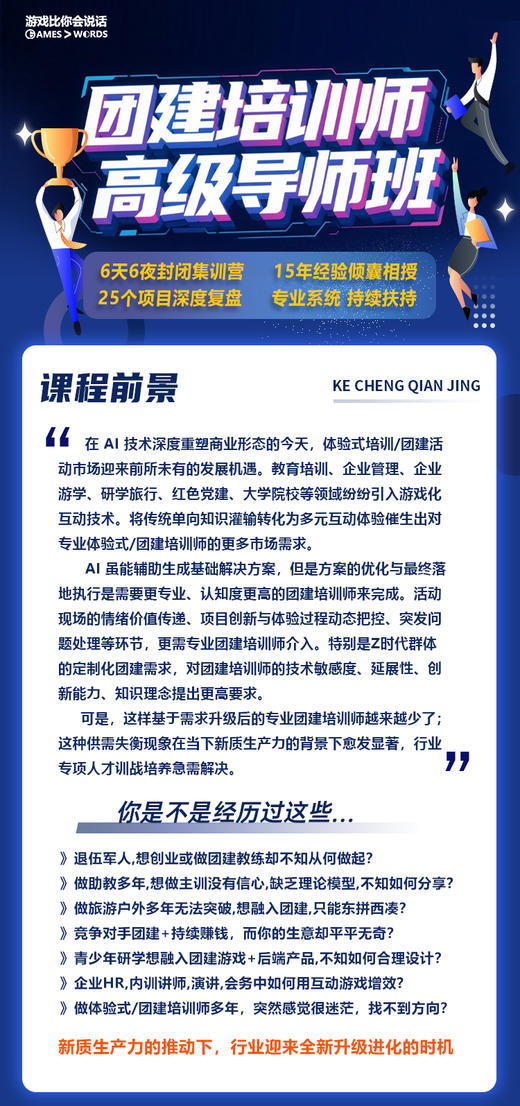 游戏比你会说话
GAMES > WORDS

团建培训师
高级导师班

6天6夜封闭集训营 15年经验倾囊相授
25个项目深度复盘 专业系统 持续扶持

课程前景
KE CHENG QIAN JING

在 AI 技术深度重塑商业形态的今天，体验式培训/团建活动市场迎来前所未有的发展机遇。教育培训、企业管理、企业游学、研学旅行、红色党建、大学院校等领域纷纷引入游戏化互动技术。将传统单向知识灌输转化为多元互动体验催生出对专业体验式/团建培训师的更多市场需求。

AI 虽能辅助生成基础解决方案，但是方案的优化与最终落地执行是需要更专业、认知度更高的团建培训师来完成。活动现场的情绪价值传递、项目创新与体验过程动态把控、突发问题处理等环节，更需专业团建培训师介入。特别是Z时代群体的定制化团建需求，对团建培训师的技术敏感度、延展性、创新能力、知识理念提出更高要求。

可是，这样基于需求升级后的专业团建培训师越来越少了；这种供需失衡现象在当下新质生产力的背景下愈发显著，行业专项人才训战培养急需解决。

你是不是经历过这些...

》退伍军人,想创业或做团建教练却不知从何做起?
》做助教多年,想做主训没有信心,缺乏理论模型,不知如何分享?
》做旅游户外多年无法突破,想融入团建,只能东拼西凑?
》竞争对手团建+持续赚钱，而你的生意却平平无奇?
》青少年研学想融入团建游戏+后端产品,不知如何合理设计?
》企业HR,内训讲师,演讲,会务中如何用互动游戏增效?
》做体验式/团建培训师多年，突然感觉很迷茫，找不到方向?

新质生产力的推动下，行业迎来全新升级进化的时机